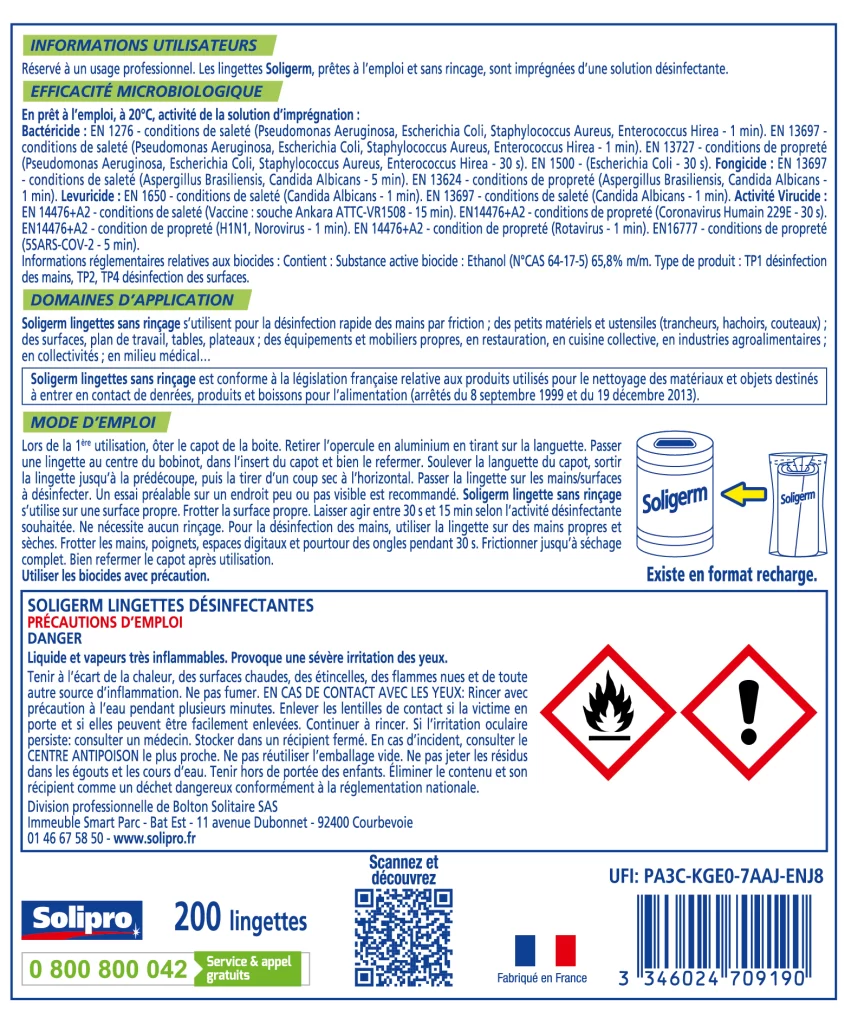 INFORMATIONS UTILISATEURS

Réservé à un usage professionnel. Les lingettes Soligerm, prêtes à l'emploi et sans rincage, sont imprégnées d'une solution désinfectante.

EFFICACITÉ MICROBIOLOGIQUE

En prêt à l'emploi, à 20°C, activité de la solution d'imprégnation :
Bactéricide : EN 1276 - conditions de saleté (Pseudomonas Aeruginosa, Escherichia Coli, Staphylococcus Aureus, Enterococcus Hirea - 1 min). EN 13697 - conditions de saleté (Pseudomonas Aeruginosa, Escherichia Coli, Staphylococcus Aureus, Enterococcus Hirea - 1 min). EN 13727 - conditions de propreté (Pseudomonas Aeruginosa, Escherichia Coli, Staphylococcus Aureus, Enterococcus Hirea - 30 s). EN 1500 - (Escherichia Coli - 30 s). Fongicide : EN 13697 - conditions de saleté (Aspergillus Brasiliensis, Candida Albicans - 5 min). EN 13624 - conditions de propreté (Aspergillus Brasiliensis, Candida Albicans - 1 min). Levuricide : EN 1650 - conditions de saleté (Candida Albicans - 1 min). EN 13697 - conditions de saleté (Candida Albicans - 1 min). Activité Virucide : EN 14476+A2 - conditions de saleté (Vaccine : souche Ankara ATTC-VR1508 - 15 min). EN14476+A2 - conditions de propreté (Coronavirus Humain 229E - 30 s). EN14476+A2 - condition de propreté (H1N1, Norovirus - 1 min). EN 14476+A2 - condition de propreté (Rotavirus - 1 min). EN16777 - conditions de propreté (5SARS-COV-2 - 5 min).
Informations réglementaires relatives aux biocides : Contient : Substance active biocide : Ethanol (N°CAS 64-17-5) 65,8% m/m. Type de produit : TP1 désinfection des mains, TP2, TP4 désinfection des surfaces.

DOMAINES D'APPLICATION

Soligerm lingettes sans rinçage s'utilisent pour la désinfection rapide des mains par friction ; des petits matériels et ustensiles (trancheurs, hachoirs, couteaux) ; des surfaces, plan de travail, tables, plateaux ; des équipements et mobiliers propres, en restauration, en cuisine collective, en industries agroalimentaires ; en collectivités ; en milieu médical…

Soligerm lingettes sans rinçage est conforme à la législation française relative aux produits utilisés pour le nettoyage des matériaux et objets destinés à entrer en contact de denrées, produits et boissons pour l'alimentation (arrêtés du 8 septembre 1999 et du 19 décembre 2013).

MODE D'EMPLOI

Lors de la 1ère utilisation, ôter le capot de la boite. Retirer l'opercule en aluminium en tirant sur la languette. Passer une lingette au centre du bobinot, dans l'insert du capot et bien le refermer. Soulever la languette du capot, sortir la lingette jusqu'à la prédécoupe, puis la tirer d'un coup sec à l'horizontal. Passer la lingette sur les mains/surfaces à désinfecter. Un essai préalable sur un endroit peu ou pas visible est recommandé. Soligerm lingette sans rinçage s'utilise sur une surface propre. Frotter la surface propre. Laisser agir entre 30 s et 15 min selon l'activité désinfectante souhaitée. Ne nécessite aucun rinçage. Pour la désinfection des mains, utiliser la lingette sur des mains propres et sèches. Frotter les mains, poignets, espaces digitaux et pourtour des ongles pendant 30 s. Frictionner jusqu'à séchage complet. Bien refermer le capot après utilisation.
Utiliser les biocides avec précaution.

Soligerm Soligerm
Existe en format recharge.

SOLIGERM LINGETTES DÉSINFECTANTES
PRÉCAUTIONS D'EMPLOI
DANGER
Liquide et vapeurs très inflammables. Provoque une sévère irritation des yeux.
Tenir à l'écart de la chaleur, des surfaces chaudes, des étincelles, des flammes nues et de toute autre source d'inflammation. Ne pas fumer. EN CAS DE CONTACT AVEC LES YEUX: Rincer avec précaution à l'eau pendant plusieurs minutes. Enlever les lentilles de contact si la victime en porte et si elles peuvent être facilement enlevées. Continuer à rincer. Si l'irritation oculaire persiste: consulter un médecin. Stocker dans un récipient fermé. En cas d'incident, consulter le CENTRE ANTIPOISON le plus proche. Ne pas réutiliser l'emballage vide. Ne pas jeter les résidus dans les égouts et les cours d'eau. Tenir hors de portée des enfants. Éliminer le contenu et son récipient comme un déchet dangereux conformément à la réglementation nationale.
Division professionnelle de Bolton Solitaire SAS
Immeuble Smart Parc - Bat Est - 11 avenue Dubonnet - 92400 Courbevoie
01 46 67 58 50 - www.solipro.fr

Solipro 200 lingettes
0 800 800 042 Service & appel gratuits
Scannez et découvrez
Fabriqué en France
UFI: PA3C-KGE0-7AAJ-ENJ8
3 346024 709190